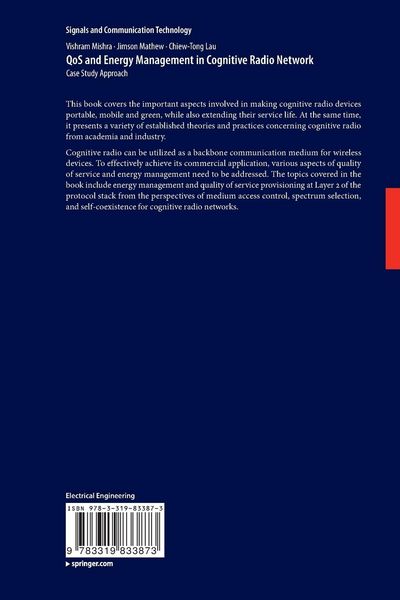 Signals and Communication Technology

Vishram Mishra · Jimson Mathew · Chiew-Tong Lau
QoS and Energy Management in Cognitive Radio Network
Case Study Approach

This book covers the important aspects involved in making cognitive radio devices portable, mobile and green, while also extending their service life. At the same time, it presents a variety of established theories and practices concerning cognitive radio from academia and industry.

Cognitive radio can be utilized as a backbone communication medium for wireless devices. To effectively achieve its commercial application, various aspects of quality of service and energy management need to be addressed. The topics covered in the book include energy management and quality of service provisioning at Layer 2 of the protocol stack from the perspectives of medium access control, spectrum selection, and self-coexistence for cognitive radio networks.

Electrical Engineering

ISBN 978-3-319-83387-3

9 783319 833873

▸ springer.com